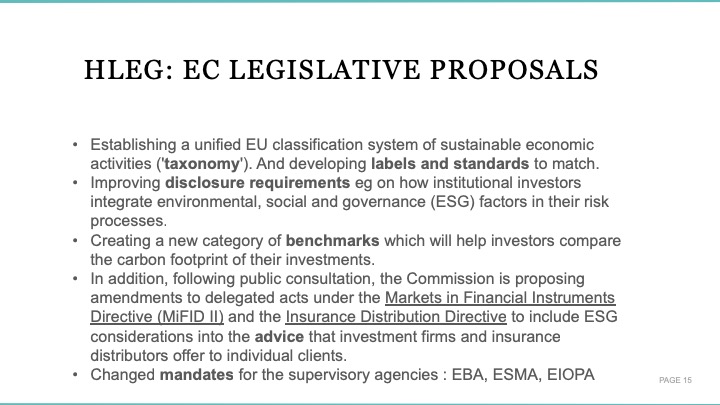 HLEG: EC LEGISLATIVE PROPOSALS

• Establishing a unified EU classification system of sustainable economic activities ('taxonomy'). And developing labels and standards to match.
• Improving disclosure requirements eg on how institutional investors integrate environmental, social and governance (ESG) factors in their risk processes.
• Creating a new category of benchmarks which will help investors compare the carbon footprint of their investments.
• In addition, following public consultation, the Commission is proposing amendments to delegated acts under the Markets in Financial Instruments Directive (MiFID II) and the Insurance Distribution Directive to include ESG considerations into the advice that investment firms and insurance distributors offer to individual clients.
• Changed mandates for the supervisory agencies : EBA, ESMA, EIOPA

PAGE 15